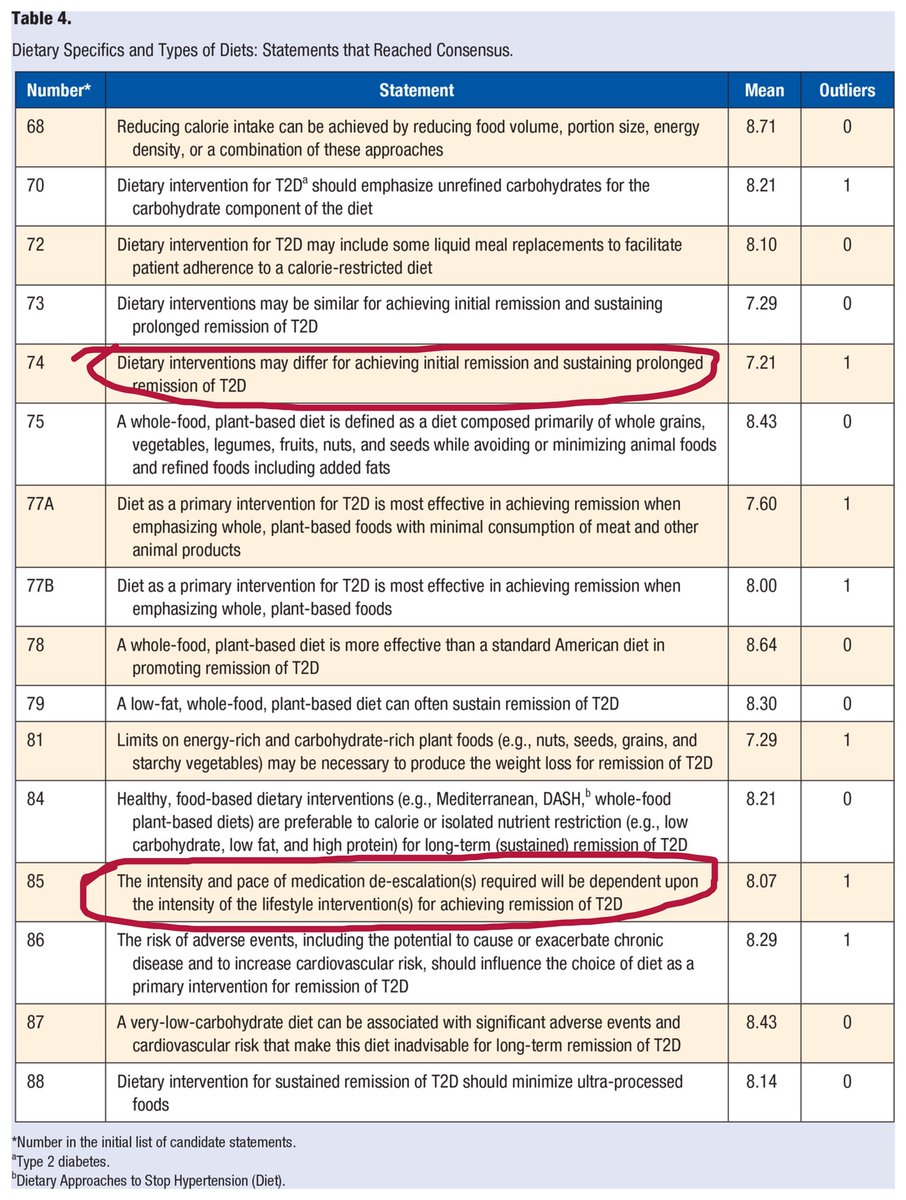 **Table 4.**

Dietary Specifics and Types of Diets: Statements that Reached Consensus.

| Number* | Statement | Mean | Outliers |
|---|---|---|---|
| 68 | Reducing calorie intake can be achieved by reducing food volume, portion size, energy density, or a combination of these approaches | 8.71 | 0 |
| 70 | Dietary intervention for T2D$^a$ should emphasize unrefined carbohydrates for the carbohydrate component of the diet | 8.21 | 1 |
| 72 | Dietary intervention for T2D may include some liquid meal replacements to facilitate patient adherence to a calorie-restricted diet | 8.10 | 0 |
| 73 | Dietary interventions may be similar for achieving initial remission and sustaining prolonged remission of T2D | 7.29 | 0 |
| 74 | Dietary interventions may differ for achieving initial remission and sustaining prolonged remission of T2D | 7.21 | 1 |
| 75 | A whole-food, plant-based diet is defined as a diet composed primarily of whole grains, vegetables, legumes, fruits, nuts, and seeds while avoiding or minimizing animal foods and refined foods including added fats | 8.43 | 0 |
| 77A | Diet as a primary intervention for T2D is most effective in achieving remission when emphasizing whole, plant-based foods with minimal consumption of meat and other animal products | 7.60 | 1 |
| 77B | Diet as a primary intervention for T2D is most effective in achieving remission when emphasizing whole, plant-based foods | 8.00 | 1 |
| 78 | A whole-food, plant-based diet is more effective than a standard American diet in promoting remission of T2D | 8.64 | 0 |
| 79 | A low-fat, whole-food, plant-based diet can often sustain remission of T2D | 8.30 | 0 |
| 81 | Limits on energy-rich and carbohydrate-rich plant foods (e.g., nuts, seeds, grains, and starchy vegetables) may be necessary to produce the weight loss for remission of T2D | 7.29 | 1 |
| 84 | Healthy, food-based dietary interventions (e.g., Mediterranean, DASH,$^b$ whole-food plant-based diets) are preferable to calorie or isolated nutrient restriction (e.g., low carbohydrate, low fat, and high protein) for long-term (sustained) remission of T2D | 8.21 | 0 |
| 85 | The intensity and pace of medication de-escalation(s) required will be dependent upon the intensity of the lifestyle intervention(s) for achieving remission of T2D | 8.07 | 1 |
| 86 | The risk of adverse events, including the potential to cause or exacerbate chronic disease and to increase cardiovascular risk, should influence the choice of diet as a primary intervention for remission of T2D | 8.29 | 1 |
| 87 | A very-low-carbohydrate diet can be associated with significant adverse events and cardiovascular risk that make this diet inadvisable for long-term remission of T2D | 8.43 | 0 |
| 88 | Dietary intervention for sustained remission of T2D should minimize ultra-processed foods | 8.14 | 0 |

*Number in the initial list of candidate statements.
$^a$Type 2 diabetes.
$^b$Dietary Approaches to Stop Hypertension (Diet).